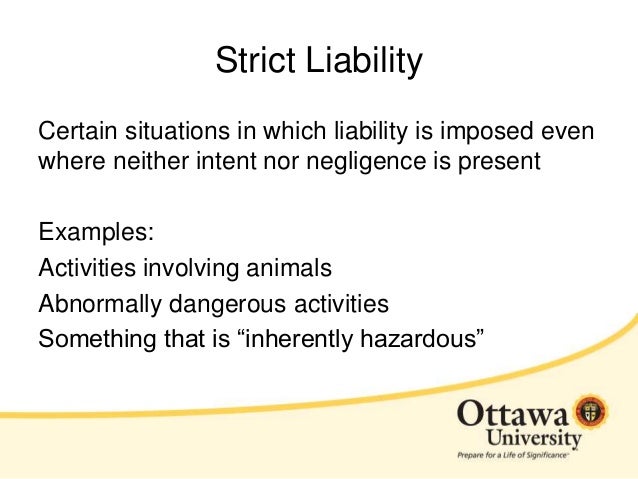 Strict Liability

Certain situations in which liability is imposed even where neither intent nor negligence is present

Examples:
Activities involving animals
Abnormally dangerous activities
Something that is "inherently hazardous"

Ottawa
University
Prepare for a Life of Significance™